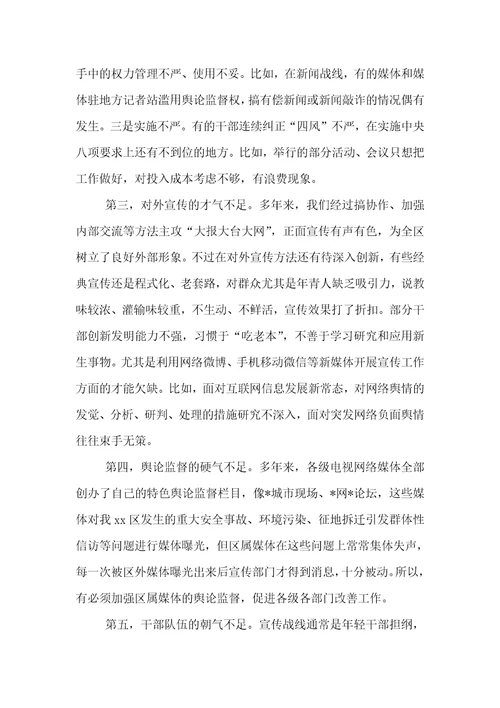 手中的权力管理不严、使用不妥。比如，在新闻战线，有的媒体和媒体驻地方记者站滥用舆论监督权，搞有偿新闻或新闻敲诈的情况偶有发生。三是实施不严。有的干部连续纠正“四风”不严，在实施中央八项要求上还有不到位的地方。比如，举行的部分活动、会议只想把工作做好，对投入成本考虑不够，有浪费现象。

第三，对外宣传的才气不足。多年来，我们经过搞协作、加强内部交流等方法主攻“大报大台大网”，正面宣传有声有色，为全区树立了良好外部形象。不过在对外宣传方法还有待深入创新，有些经典宣传还是程式化、老套路，对群众尤其是年青人缺乏吸引力，说教味较浓、灌输味较重，不生动、不鲜活，宣传效果打了折扣。部分干部创新发明能力不强，习惯于“吃老本”，不善于学习研究和应用新生事物。尤其是利用网络微博、手机移动微信等新媒体开展宣传工作方面的才能欠缺。比如，面对互联网信息发展新常态，对网络舆情的发觉、分析、研判、处理的措施研究不深入，面对突发网络负面舆情往往束手无策。

第四，舆论监督的硬气不足。多年来，各级电视网络媒体全部创办了自己的特色舆论监督栏目，像*城市现场、*网*论坛，这些媒体对我 xx 区发生的重大安全事故、环境污染、征地拆迁引发群体性信访等问题进行媒体曝光，但区属媒体在这些问题上常常集体失声，每一次被区外媒体曝光出来后宣传部门才得到消息，十分被动。所以，有必须加强区属媒体的舆论监督，促进各级各部门改善工作。

第五，干部队伍的朝气不足。宣传战线通常是年轻干部担纲，